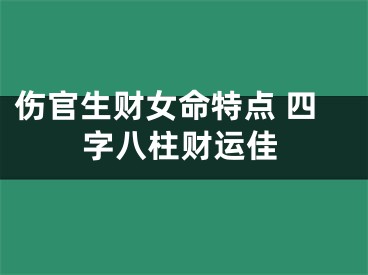 伤官生财女命特点 四字八柱财运佳